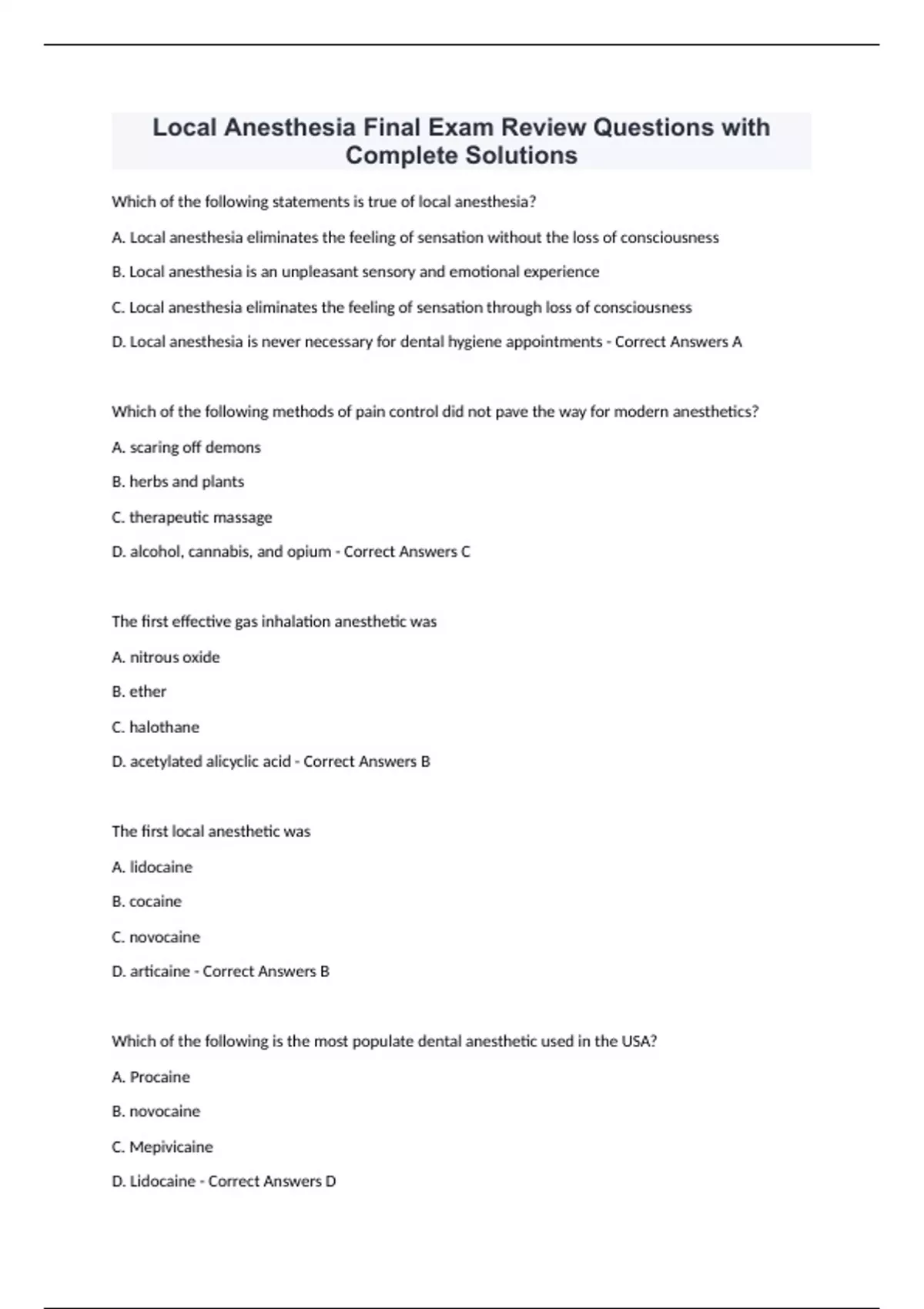 Local Anesthesia Final Exam Review Questions with Complete Solutions

Which of the following statements is true of local anesthesia?

A. Local anesthesia eliminates the feeling of sensation without the loss of consciousness

B. Local anesthesia is an unpleasant sensory and emotional experience

C. Local anesthesia eliminates the feeling of sensation through loss of consciousness

D. Local anesthesia is never necessary for dental hygiene appointments - Correct Answers A

Which of the following methods of pain control did not pave the way for modern anesthetics?

A. scaring off demons

B. herbs and plants

C. therapeutic massage

D. alcohol, cannabis, and opium - Correct Answers C

The first effective gas inhalation anesthetic was

A. nitrous oxide

B. ether

C. halothane

D. acetylated alicyclic acid - Correct Answers B

The first local anesthetic was

A. lidocaine

B. cocaine

C. novocaine

D. articaine - Correct Answers B

Which of the following is the most populate dental anesthetic used in the USA?

A. Procaine

B. novocaine

C. Mepivicaine

D. Lidocaine - Correct Answers D